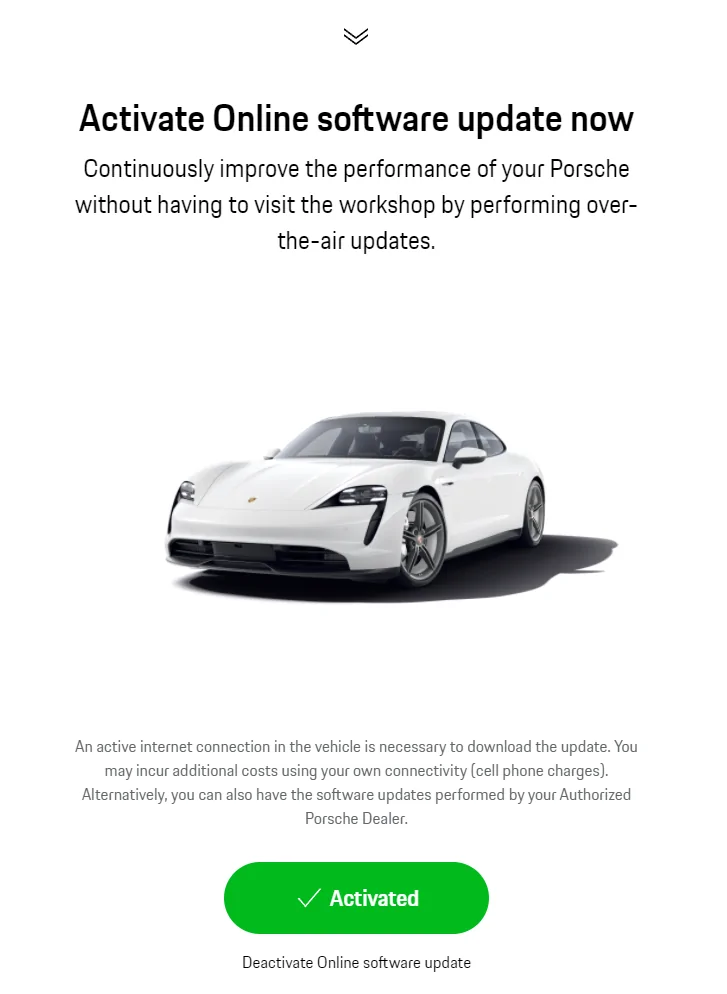 Activate Online software update now

Continuously improve the performance of your Porsche without having to visit the workshop by performing over-the-air updates.

An active internet connection in the vehicle is necessary to download the update. You may incur additional costs using your own connectivity (cell phone charges). Alternatively, you can also have the software updates performed by your Authorized Porsche Dealer.

✓ Activated

Deactivate Online software update